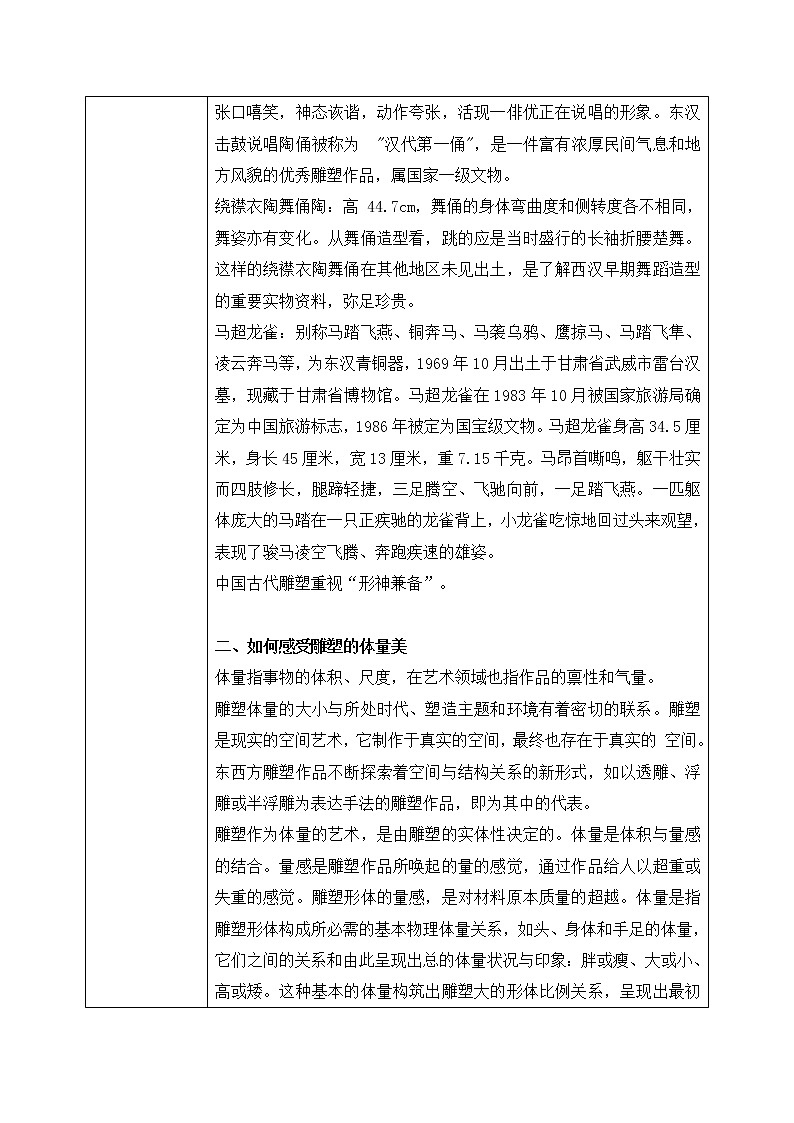 张口嘻笑，神态诙谐，动作夸张，活现一俳优正在说唱的形象。东汉击鼓说唱陶俑被称为 "汉代第一俑"，是一件富有浓厚民间气息和地方风貌的优秀雕塑作品，属国家一级文物。

绕襟衣陶舞俑陶：高 44.7cm，舞俑的身体弯曲度和侧转度各不相同，舞姿亦有变化。从舞俑造型看，跳的应是当时盛行的长袖折腰楚舞。这样的绕襟衣陶舞俑在其他地区未见出土，是了解西汉早期舞蹈造型的重要实物资料，弥足珍贵。

马超龙雀：别称马踏飞燕、铜奔马、马袭乌鸦、鹰掠马、马踏飞隼、凌云奔马等，为东汉青铜器，1969 年 10 月出土于甘肃省武威市雷台汉墓，现藏于甘肃省博物馆。马超龙雀在 1983 年 10 月被国家旅游局确定为中国旅游标志，1986 年被定为国宝级文物。马超龙雀身高 34.5 厘米，身长 45 厘米，宽 13 厘米，重 7.15 千克。马昂首嘶鸣，躯干壮实而四肢修长，腿蹄轻捷，三足腾空、飞驰向前，一足踏飞燕。一匹躯体庞大的马踏在一只正疾驰的龙雀背上，小龙雀吃惊地回过头来观望，表现了骏马凌空飞腾、奔跑疾速的雄姿。

中国古代雕塑重视“形神兼备”。

二、如何感受雕塑的体量美

体量指事物的体积、尺度，在艺术领域也指作品的禀性和气量。

雕塑体量的大小与所处时代、塑造主题和环境有着密切的联系。雕塑是现实的空间艺术，它制作于真实的空间，最终也存在于真实的 空间。东西方雕塑作品不断探索着空间与结构关系的新形式，如以透雕、浮雕或半浮雕为表达手法的雕塑作品，即为其中的代表。

雕塑作为体量的艺术，是由雕塑的实体性决定的。体量是体积与量感的结合。量感是雕塑作品所唤起的量的感觉，通过作品给人以超重或失重的感觉。雕塑形体的量感，是对材料原本质量的超越。体量是指雕塑形体构成所必需的基本物理体量关系，如头、身体和手足的体量，它们之间的关系和由此呈现出总的体量状况与印象：胖或瘦、大或小、高或矮。这种基本的体量构筑出雕塑大的形体比例关系，呈现出最初